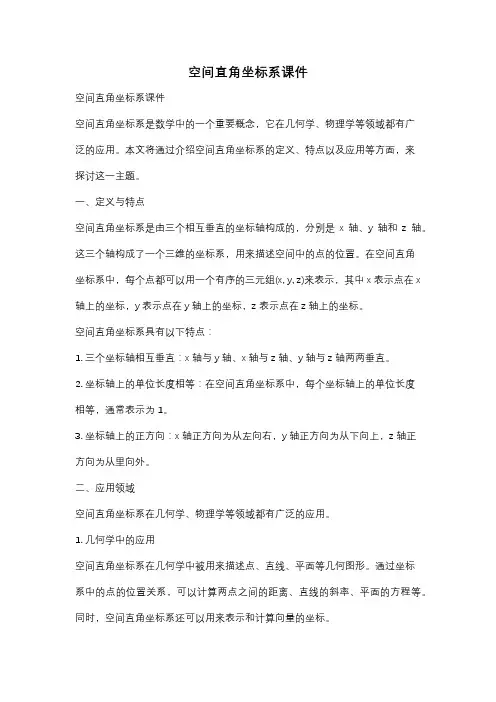 空间直角坐标系课件

空间直角坐标系课件

空间直角坐标系是数学中的一个重要概念，它在几何学、物理学等领域都有广泛的应用。本文将通过介绍空间直角坐标系的定义、特点以及应用等方面，来探讨这一主题。

一、定义与特点

空间直角坐标系是由三个相互垂直的坐标轴构成的，分别是 x 轴、y 轴和 z 轴。这三个轴构成了一个三维的坐标系，用来描述空间中的点的位置。在空间直角坐标系中，每个点都可以用一个有序的三元组(x, y, z)来表示，其中 x 表示点在 x 轴上的坐标，y 表示点在 y 轴上的坐标，z 表示点在 z 轴上的坐标。

空间直角坐标系具有以下特点：

1. 三个坐标轴相互垂直：x 轴与 y 轴、x 轴与 z 轴、y 轴与 z 轴两两垂直。

2. 坐标轴上的单位长度相等：在空间直角坐标系中，每个坐标轴上的单位长度相等，通常表示为 1。

3. 坐标轴上的正方向：x 轴正方向为从左向右，y 轴正方向为从下向上，z 轴正方向为从里向外。

二、应用领域

空间直角坐标系在几何学、物理学等领域都有广泛的应用。

1. 几何学中的应用

空间直角坐标系在几何学中被用来描述点、直线、平面等几何图形。通过坐标系中的点的位置关系，可以计算两点之间的距离、直线的斜率、平面的方程等。同时，空间直角坐标系还可以用来表示和计算向量的坐标。